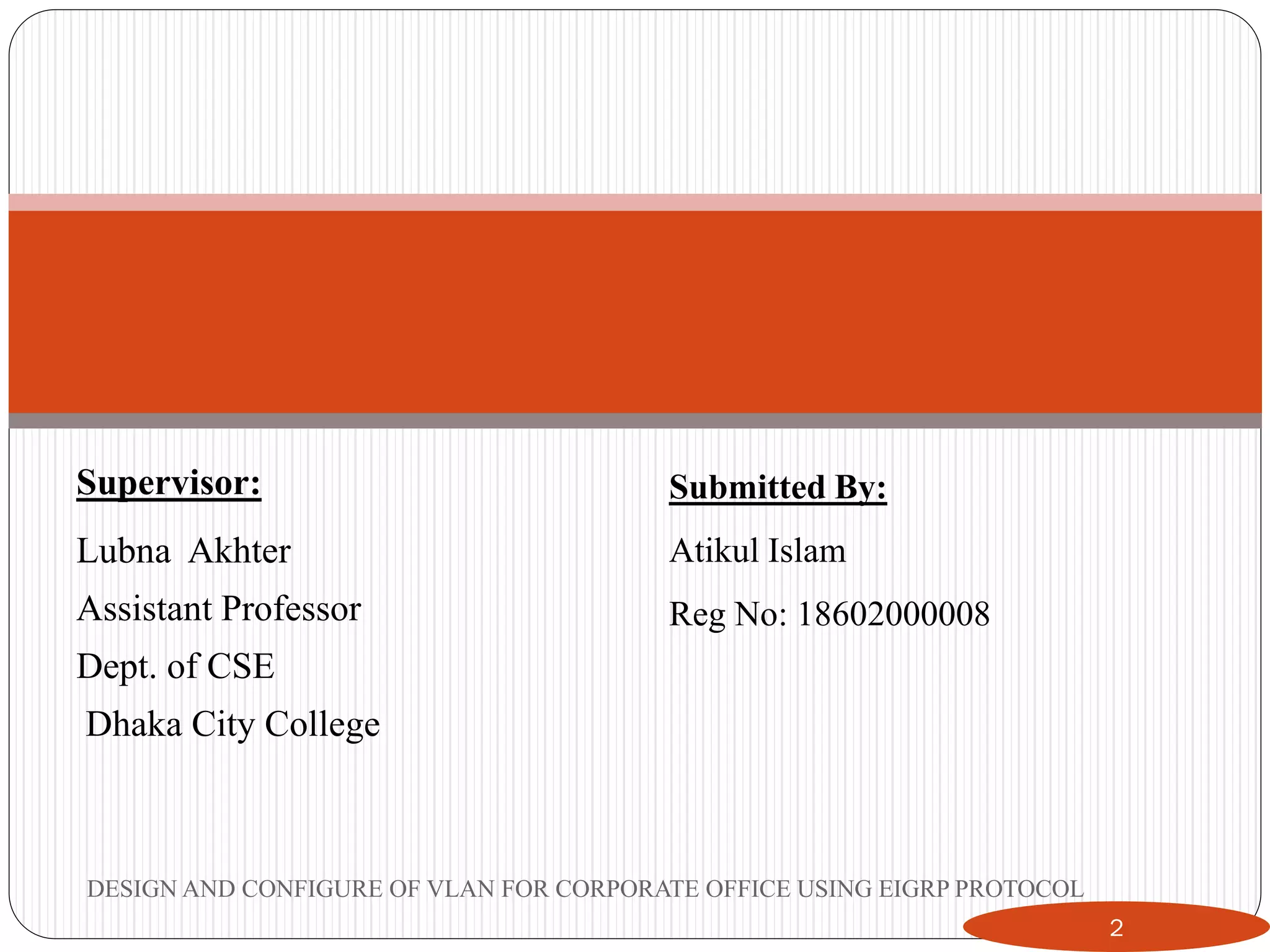 Supervisor:

Lubna Akhter

Assistant Professor

Dept. of CSE

Dhaka City College

Submitted By:

Atikul Islam

Reg No: 18602000008

DESIGN AND CONFIGURE OF VLAN FOR CORPORATE OFFICE USING EIGRP PROTOCOL

2